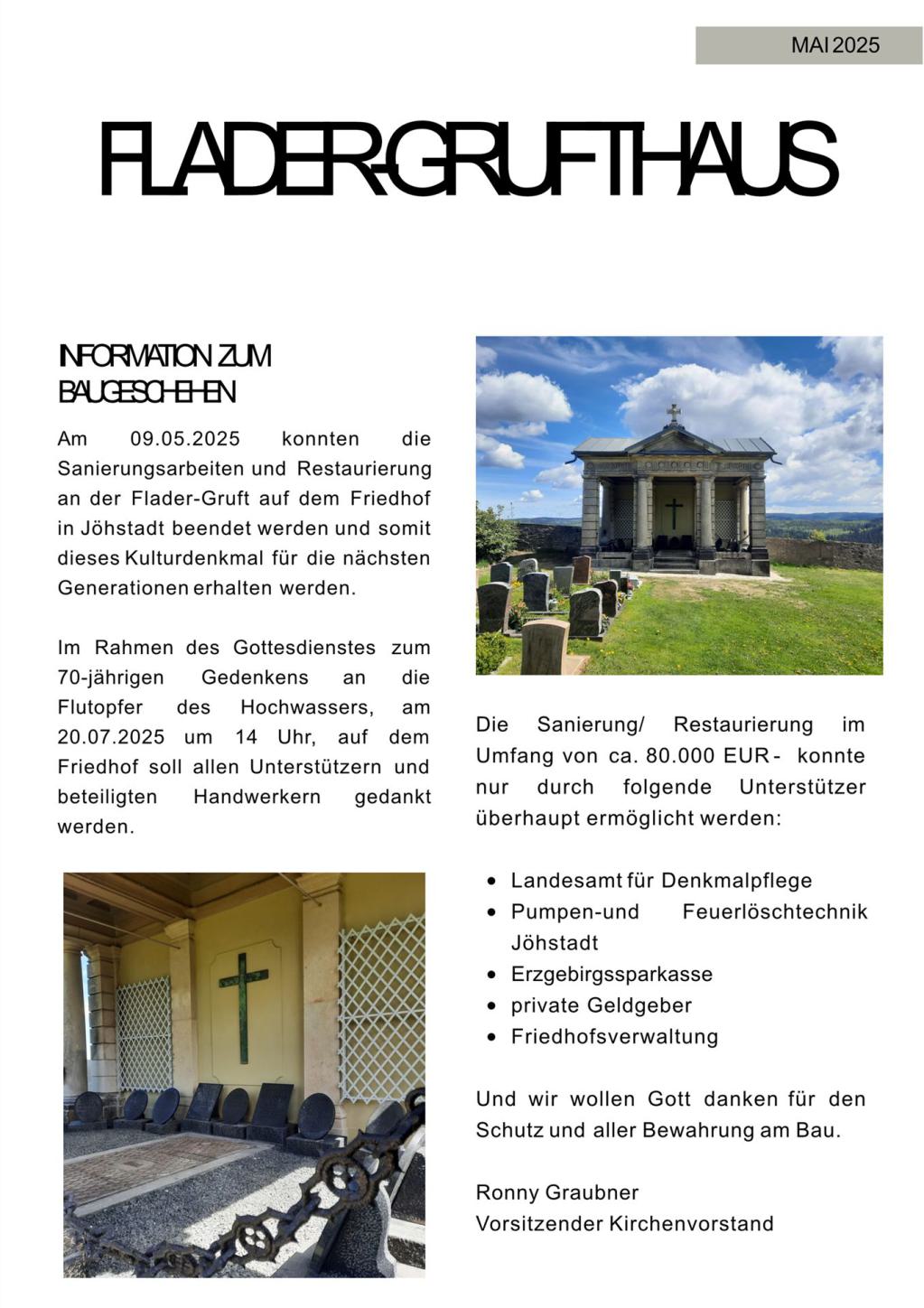 MAI 2025

FLADER-GRUFTHAUS

INFORMATION ZUM BAUGESCHEHEN

Am 09.05.2025 konnten die Sanierungsarbeiten und Restaurierung an der Flader-Gruft auf dem Friedhof in Jöhstadt beendet werden und somit dieses Kulturdenkmal für die nächsten Generationen erhalten werden.

Im Rahmen des Gottesdienstes zum 70-jährigen Gedenkens an die Flutopfer des Hochwassers, am 20.07.2025 um 14 Uhr, auf dem Friedhof soll allen Unterstützern und beteiligten Handwerkern gedankt werden.

Die Sanierung/ Restaurierung im Umfang von ca. 80.000 EUR - konnte nur durch folgende Unterstützer überhaupt ermöglicht werden:

• Landesamt für Denkmalpflege
• Pumpen-und Feuerlöschtechnik Jöhstadt
• Erzgebirgssparkasse
• private Geldgeber
• Friedhofsverwaltung

Und wir wollen Gott danken für den Schutz und aller Bewahrung am Bau.

Ronny Graubner
Vorsitzender Kirchenvorstand